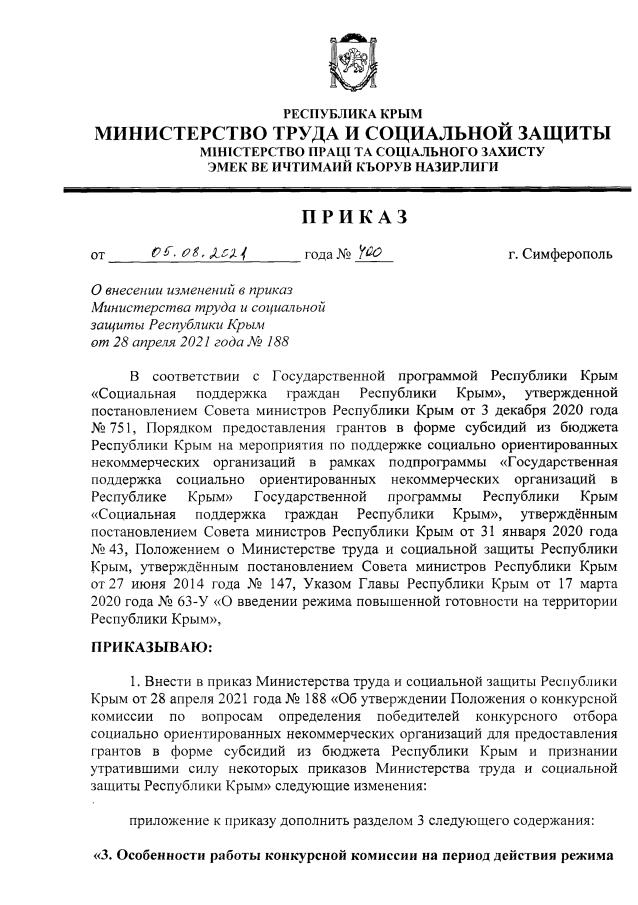 РЕСПУБЛИКА КРЫМ
МИНИСТЕРСТВО ТРУДА И СОЦИАЛЬНОЙ ЗАЩИТЫ
МІНІСТЕРСТВО ПРАЦІ ТА СОЦІАЛЬНОГО ЗАХИСТУ
ЭМЕК ВЕ ИЧТИМАИЙ КЪОРУВ НАЗИРЛИГИ

ПРИКАЗ

от 05.08.2021 года № 400 г. Симферополь

О внесении изменений в приказ Министерства труда и социальной защиты Республики Крым от 28 апреля 2021 года № 188

В соответствии с Государственной программой Республики Крым «Социальная поддержка граждан Республики Крым», утвержденной постановлением Совета министров Республики Крым от 3 декабря 2020 года № 751, Порядком предоставления грантов в форме субсидий из бюджета Республики Крым на мероприятия по поддержке социально ориентированных некоммерческих организаций в рамках подпрограммы «Государственная поддержка социально ориентированных некоммерческих организаций в Республике Крым» Государственной программы Республики Крым «Социальная поддержка граждан Республики Крым», утверждённым постановлением Совета министров Республики Крым от 31 января 2020 года № 43, Положением о Министерстве труда и социальной защиты Республики Крым, утверждённым постановлением Совета министров Республики Крым от 27 июня 2014 года № 147, Указом Главы Республики Крым от 17 марта 2020 года № 63-У «О введении режима повышенной готовности на территории Республики Крым»,

ПРИКАЗЫВАЮ:

1. Внести в приказ Министерства труда и социальной защиты Республики Крым от 28 апреля 2021 года № 188 «Об утверждении Положения о конкурсной комиссии по вопросам определения победителей конкурсного отбора социально ориентированных некоммерческих организаций для предоставления грантов в форме субсидий из бюджета Республики Крым и признании утратившими силу некоторых приказов Министерства труда и социальной защиты Республики Крым» следующие изменения:

приложение к приказу дополнить разделом 3 следующего содержания:

«3. Особенности работы конкурсной комиссии на период действия режима